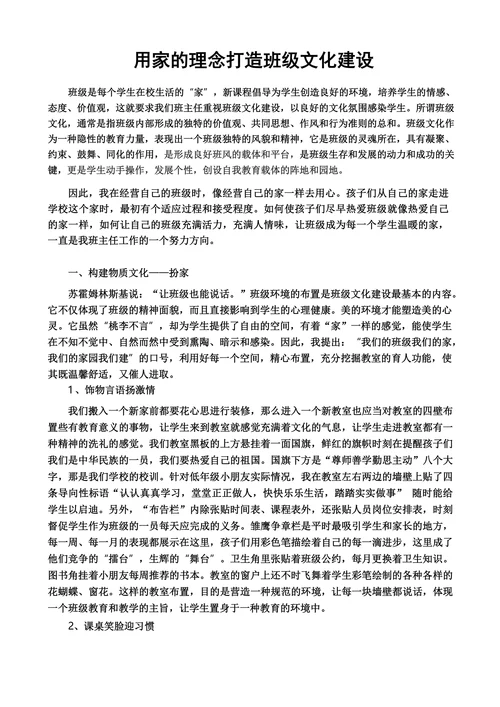 用家的理念打造班级文化建设

班级是每个学生在校生活的“家”，新课程倡导为学生创造良好的环境，培养学生的情感、态度、价值观，这就要求我们班主任重视班级文化建设，以良好的文化氛围感染学生。所谓班级文化，通常是指班级内部形成的独特的价值观、共同思想、作风和行为准则的总和。班级文化作为一种隐性的教育力量，表现出一个班级独特的风貌和精神，它是班级的灵魂所在，具有凝聚、约束、鼓舞、同化的作用，是形成良好班风的载体和平台，是班级生存和发展的动力和成功的关键，更是学生动手操作，发展个性，创设自我教育载体的阵地和园地。

因此，我在经营自己的班级时，像经营自己的家一样去用心。孩子们从自己的家走进学校这个家时，最初有个适应过程和接受程度。如何使孩子们尽早热爱班级就像热爱自己的家一样，如何让自己的班级充满活力，充满人情味，让班级成为每一个学生温暖的家，一直是我班主任工作的一个努力方向。

一、构建物质文化——扮家

苏霍姆林斯基说：“让班级也能说话。”班级环境的布置是班级文化建设最基本的内容。它不仅体现了班级的精神面貌，而且直接影响到学生的心理健康。美的环境才能塑造美的心灵。它虽然“桃李不言”，却为学生提供了自由的空间，有着“家”一样的感觉，能使学生在不知不觉中、自然而然中受到熏陶、暗示和感染。因此，我提出：“我们的班级我们的家，我们的家园我们建”的口号，利用好每一个空间，精心布置，充分挖掘教室的育人功能，使其既温馨舒适，又催人进取。

1、饰物言语扬激情

我们搬入一个新家前都要花心思进行装修，那么进入一个新教室也应当对教室的四壁布置些有教育意义的事物，让学生来到教室就感觉充满着文化的气息，让学生走进教室都有一种精神的洗礼的感觉。我们教室黑板的上方悬挂着一面国旗，鲜红的旗帜时刻在提醒孩子们我们是中华民族的一员，我们要热爱自己的祖国。国旗下方是“尊师善学勤思主动”八个大字，那是我们学校的校训。针对低年级小朋友实际情况，我在教室左右两边的墙壁上贴了四条导向性标语“认认真真学习，堂堂正正做人，快快乐乐生活，踏踏实实做事” 随时能给学生以启迪。另外，“布告栏”内除张贴时间表、课程表外，还张贴人员岗位安排表，时刻督促学生作为班级的一员每天应完成的义务。雏鹰争章栏是平时最吸引学生和家长的地方，每一周、每一月的表现都展示在这里，孩子们用彩色笔描绘着自己的每一滴进步，这里成了他们竞争的“擂台”，生辉的“舞台”。卫生角里张贴着班级公约，每月更换着卫生知识。图书角挂着小朋友每周推荐的书本。教室的窗户上还不时飞舞着学生彩笔绘制的各种各样的花蝴蝶、窗花。这样的教室布置，目的是营造一种规范的环境，让每一块墙壁都说话，体现一个班级教育和教学的主旨，让学生置身于一种教育的环境中。

2、课桌笑脸迎习惯